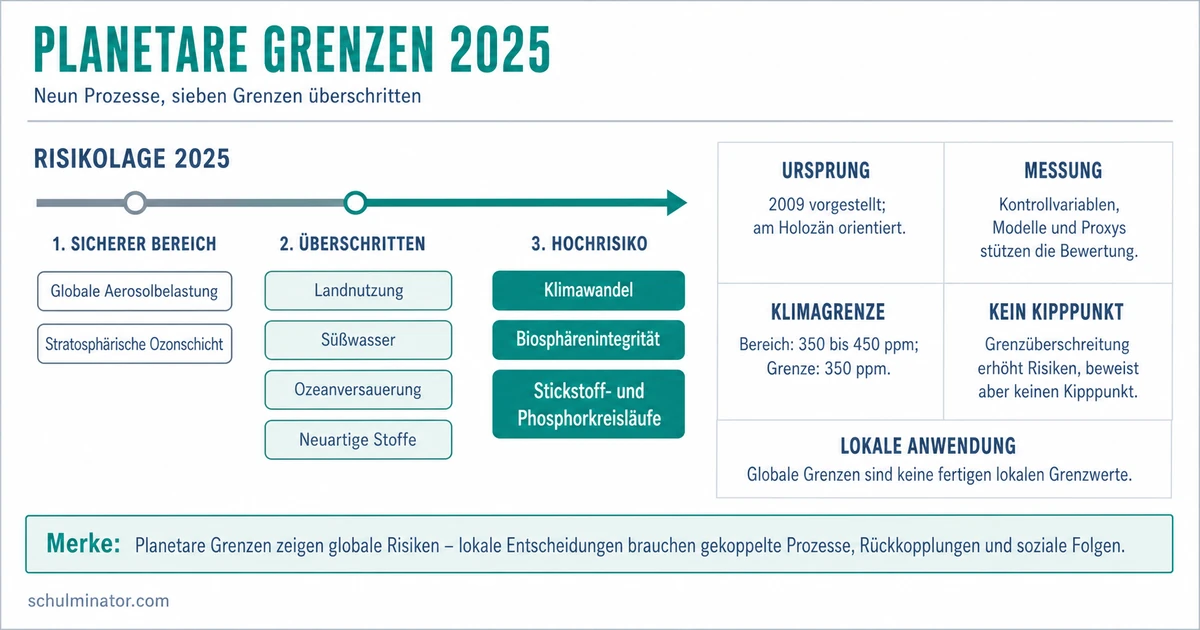 PLANETARE GRENZEN 2025

Neun Prozesse, sieben Grenzen überschritten

RISIKOLAGE 2025

1. SICHERER BEREICH

Globale Aerosolbelastung

Stratosphärische Ozonschicht

2. ÜBERSCHRITTEN

Landnutzung

Süßwasser

Ozeanversauerung

Neuartige Stoffe

3. HOCHRISIKO

Klimawandel

Biosphärenintegrität

Stickstoff- und Phosphorkreisläufe

URSPRUNG

2009 vorgestellt; am Holozän orientiert.

MESSUNG

Kontrollvariablen, Modelle und Proxys stützen die Bewertung.

KLIMAGRENZE

Bereich: 350 bis 450 ppm; Grenze: 350 ppm.

KEIN KIPPPUNKT

Grenzüberschreitung erhöht Risiken, beweist aber keinen Kipppunkt.

LOKALE ANWENDUNG

Globale Grenzen sind keine fertigen lokalen Grenzwerte.

Merke: Planetare Grenzen zeigen globale Risiken – lokale Entscheidungen brauchen gekoppelte Prozesse, Rückkopplungen und soziale Folgen.

schulminator.com